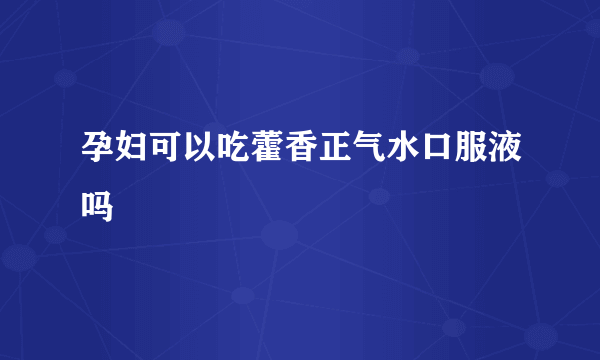 孕妇可以吃藿香正气水口服液吗